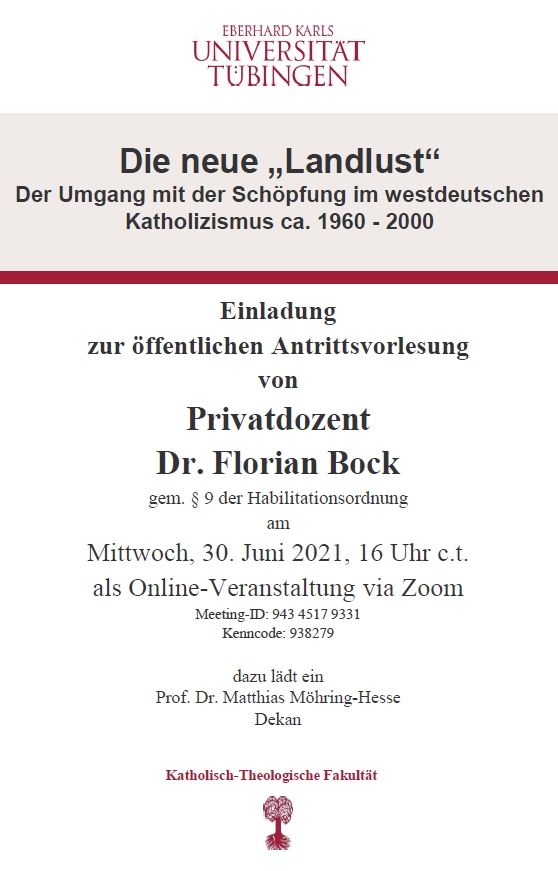 EBERHARD KARLS
UNIVERSITÄT
TÜBINGEN

Die neue „Landlust“
Der Umgang mit der Schöpfung im westdeutschen Katholizismus ca. 1960 - 2000

Einladung
zur öffentlichen Antrittsvorlesung
von
Privatdozent
Dr. Florian Bock
gem. § 9 der Habilitationsordnung
am
Mittwoch, 30. Juni 2021, 16 Uhr c.t.
als Online-Veranstaltung via Zoom
Meeting-ID: 943 4517 9331
Kenncode: 938279

dazu lädt ein
Prof. Dr. Matthias Möhring-Hesse
Dekan

Katholisch-Theologische Fakultät